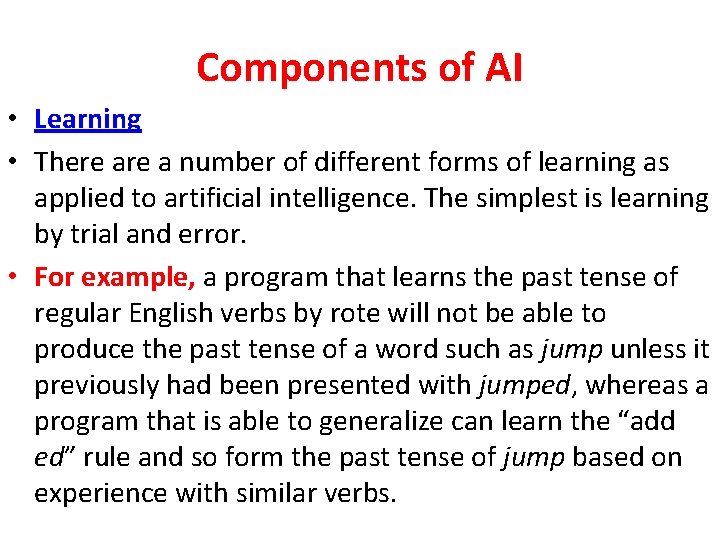 Components of AI

• Learning
• There are a number of different forms of learning as applied to artificial intelligence. The simplest is learning by trial and error.
• For example, a program that learns the past tense of regular English verbs by rote will not be able to produce the past tense of a word such as jump unless it previously had been presented with jumped, whereas a program that is able to generalize can learn the "add ed" rule and so form the past tense of jump based on experience with similar verbs.